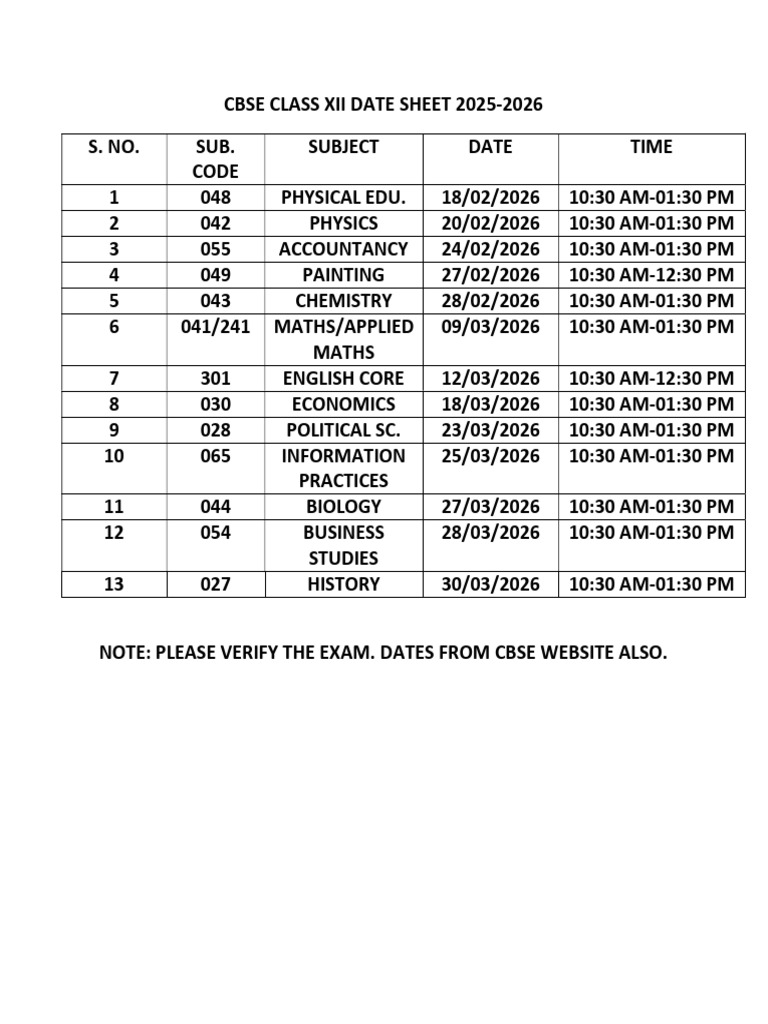 CBSE CLASS XII DATE SHEET 2025-2026

| S. NO. | SUB. CODE | SUBJECT | DATE | TIME |
|---|---|---|---|---|
| 1 | 048 | PHYSICAL EDU. | 18/02/2026 | 10:30 AM-01:30 PM |
| 2 | 042 | PHYSICS | 20/02/2026 | 10:30 AM-01:30 PM |
| 3 | 055 | ACCOUNTANCY | 24/02/2026 | 10:30 AM-01:30 PM |
| 4 | 049 | PAINTING | 27/02/2026 | 10:30 AM-12:30 PM |
| 5 | 043 | CHEMISTRY | 28/02/2026 | 10:30 AM-01:30 PM |
| 6 | 041/241 | MATHS/APPLIED MATHS | 09/03/2026 | 10:30 AM-01:30 PM |
| 7 | 301 | ENGLISH CORE | 12/03/2026 | 10:30 AM-12:30 PM |
| 8 | 030 | ECONOMICS | 18/03/2026 | 10:30 AM-01:30 PM |
| 9 | 028 | POLITICAL SC. | 23/03/2026 | 10:30 AM-01:30 PM |
| 10 | 065 | INFORMATION PRACTICES | 25/03/2026 | 10:30 AM-01:30 PM |
| 11 | 044 | BIOLOGY | 27/03/2026 | 10:30 AM-01:30 PM |
| 12 | 054 | BUSINESS STUDIES | 28/03/2026 | 10:30 AM-01:30 PM |
| 13 | 027 | HISTORY | 30/03/2026 | 10:30 AM-01:30 PM |

NOTE: PLEASE VERIFY THE EXAM. DATES FROM CBSE WEBSITE ALSO.